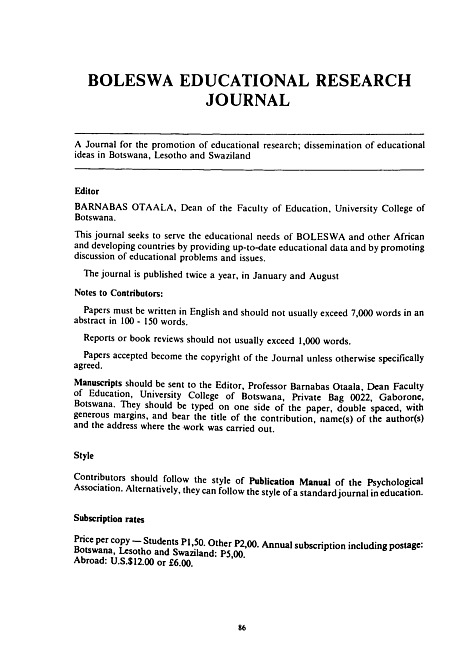 BOLESWA EDUCATIONAL RESEARCH JOURNAL

A Journal for the promotion of educational research; dissemination of educational ideas in Botswana, Lesotho and Swaziland

Editor

BARNABAS OTAALA, Dean of the Faculty of Education, University College of Botswana.

This journal seeks to serve the educational needs of BOLESWA and other African and developing countries by providing up-to-date educational data and by promoting discussion of educational problems and issues.

The journal is published twice a year, in January and August

Notes to Contributors:

Papers must be written in English and should not usually exceed 7,000 words in an abstract in 100 - 150 words.

Reports or book reviews should not usually exceed 1,000 words.

Papers accepted become the copyright of the Journal unless otherwise specifically agreed.

Manuscripts should be sent to the Editor, Professor Barnabas Otaala, Dean Faculty of Education, University College of Botswana, Private Bag 0022, Gaborone, Botswana. They should be typed on one side of the paper, double spaced, with generous margins, and bear the title of the contribution, name(s) of the author(s) and the address where the work was carried out.

Style

Contributors should follow the style of Publication Manual of the Psychological Association. Alternatively, they can follow the style of a standard journal in education.

Subscription rates

Price per copy — Students P1,50. Other P2,00. Annual subscription including postage: Botswana, Lesotho and Swaziland: P5,00.
Abroad: U.S.$12.00 or £6.00.

86